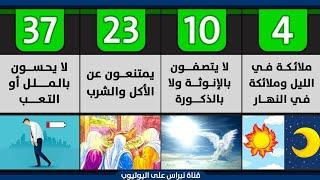 4

ملائكة في الليل وملائكة في النهار

10

لا يتصفون بالإنوثة ولا بالذكورة

23

يمتنعون عن الأكل والشرب

37

لا يحسون بالملل أو التعب

قناة نبراس على اليوتيوب